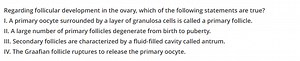 Regarding follicular development in the ovary, which of the following statements are true?
I. A primary oocyte surrounded by a layer of granulosa cells is called a primary follicle.
II. A large number of primary follicles degenerate from birth to puberty.
III. Secondary follicles are characterized by a fluid-filled cavity called antrum.
IV. The Graafian follicle ruptures to release the primary oocyte.